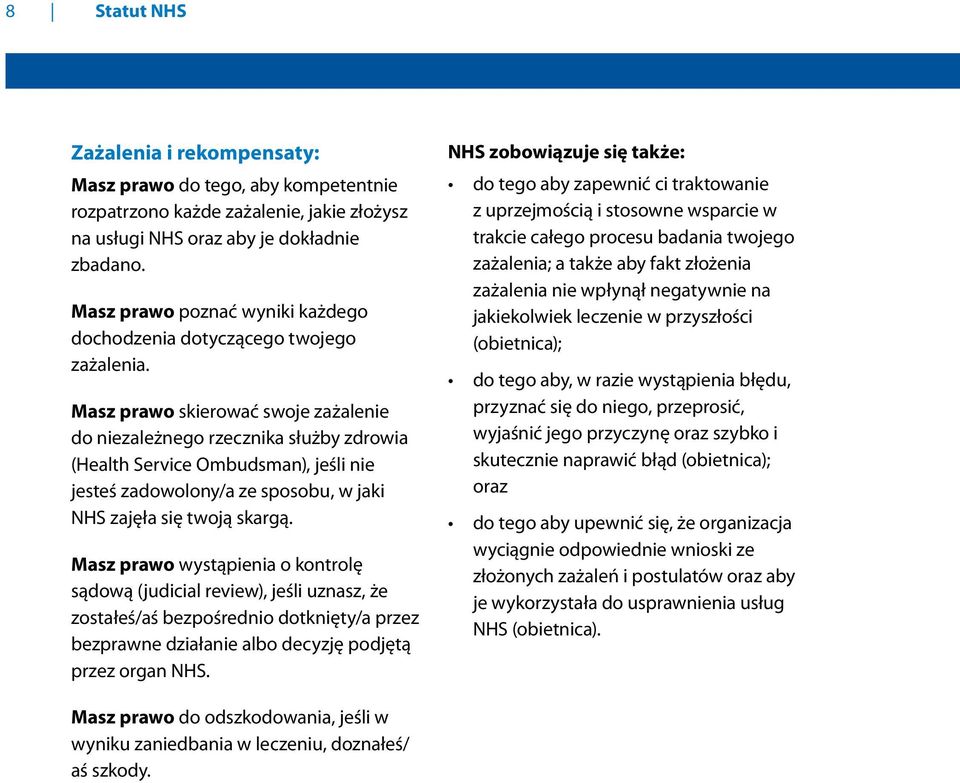 8 | Statut NHS

Zażalenia i rekompensaty:

Masz prawo do tego, aby kompetentnie rozpatrzono każde zażalenie, jakie złożysz na usługi NHS oraz aby je dokładnie zbadano.

Masz prawo poznać wyniki każdego dochodzenia dotyczącego twojego zażalenia.

Masz prawo skierować swoje zażalenie do niezależnego rzecznika służby zdrowia (Health Service Ombudsman), jeśli nie jesteś zadowolony/a ze sposobu, w jaki NHS zajęła się twoją skargą.

Masz prawo wystąpienia o kontrolę sądową (judicial review), jeśli uznasz, że zostałeś/aś bezpośrednio dotknięty/a przez bezprawne działanie albo decyzję podjętą przez organ NHS.

Masz prawo do odszkodowania, jeśli w wyniku zaniedbania w leczeniu, doznałeś/aś szkody.

NHS zobowiązuje się także:

• do tego aby zapewnić ci traktowanie z uprzejmością i stosowne wsparcie w trakcie całego procesu badania twojego zażalenia; a także aby fakt złożenia zażalenia nie wpłynął negatywnie na jakiekolwiek leczenie w przyszłości (obietnica);

• do tego aby, w razie wystąpienia błędu, przyznać się do niego, przeprosić, wyjaśnić jego przyczynę oraz szybko i skutecznie naprawić błąd (obietnica); oraz

• do tego aby upewnić się, że organizacja wyciągnie odpowiednie wnioski ze złożonych zażaleń i postulatów oraz aby je wykorzystała do usprawnienia usług NHS (obietnica).